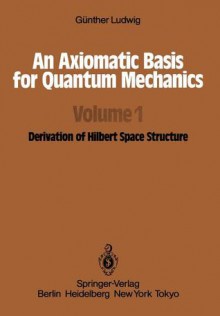 Günther Ludwig

An Axiomatic Basis for Quantum Mechanics

Volume 1

Derivation of Hilbert Space Structure

Springer-Verlag
Berlin Heidelberg New York Tokyo